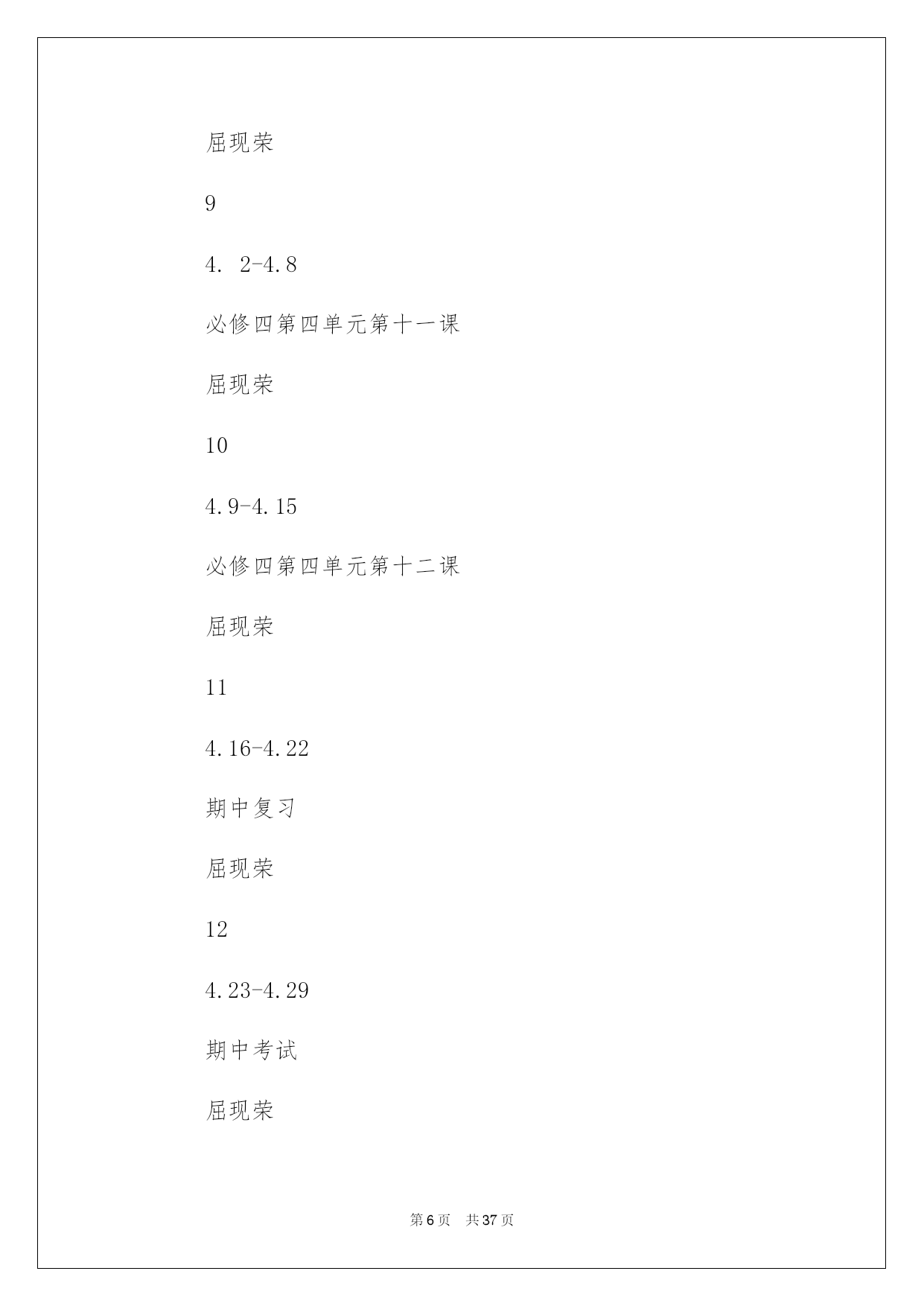 屈现荣

9

4. 2-4.8

必修四第四单元第十一课

屈现荣

10

4.9-4.15

必修四第四单元第十二课

屈现荣

11

4.16-4.22

期中复习

屈现荣

12

4.23-4.29

期中考试

屈现荣

第 6 页　共 37 页